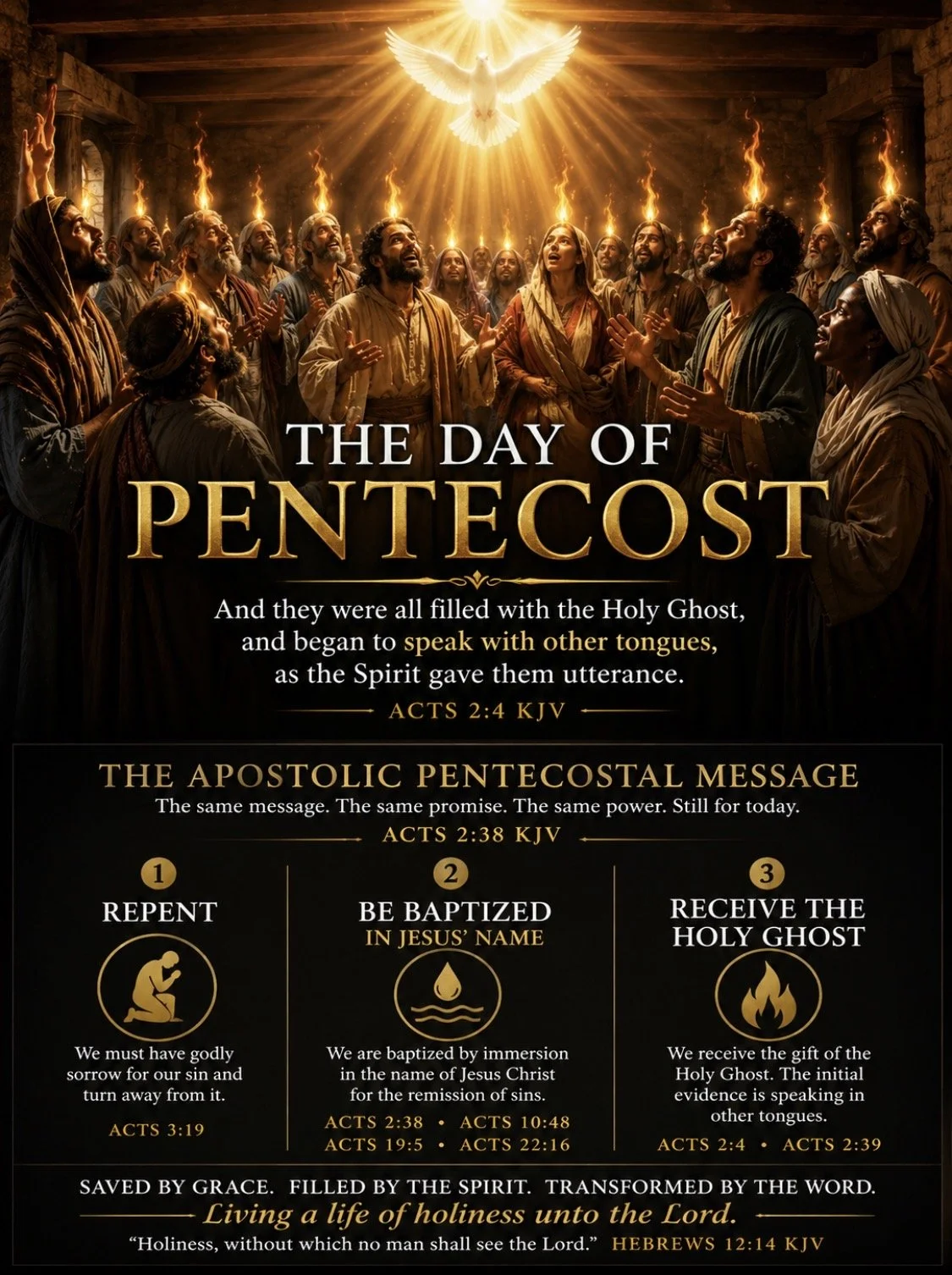 THE DAY OF
PENTECOST

And they were all filled with the Holy Ghost, and began to speak with other tongues, as the Spirit gave them utterance.

ACTS 2:4 KJV

THE APOSTOLIC PENTECOSTAL MESSAGE

The same message. The same promise. The same power. Still for today.

ACTS 2:38 KJV

1
REPENT

We must have godly sorrow for our sin and turn away from it.

ACTS 3:19

2
BE BAPTIZED
IN JESUS' NAME

We are baptized by immersion in the name of Jesus Christ for the remission of sins.

ACTS 2:38 • ACTS 10:48
ACTS 19:5 • ACTS 22:16

3
RECEIVE THE
HOLY GHOST

We receive the gift of the Holy Ghost. The initial evidence is speaking in other tongues.

ACTS 2:4 • ACTS 2:39

SAVED BY GRACE. FILLED BY THE SPIRIT. TRANSFORMED BY THE WORD.

Living a life of holiness unto the Lord.

"Holiness, without which no man shall see the Lord." HEBREWS 12:14 KJV